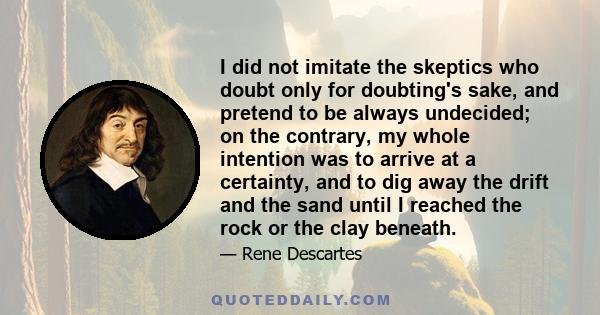 I did not imitate the skeptics who doubt only for doubting's sake, and pretend to be always undecided; on the contrary, my whole intention was to arrive at a certainty, and to dig away the drift and the sand until I reached the rock or the clay beneath.

— Rene Descartes

QUOTEDDAILY.COM